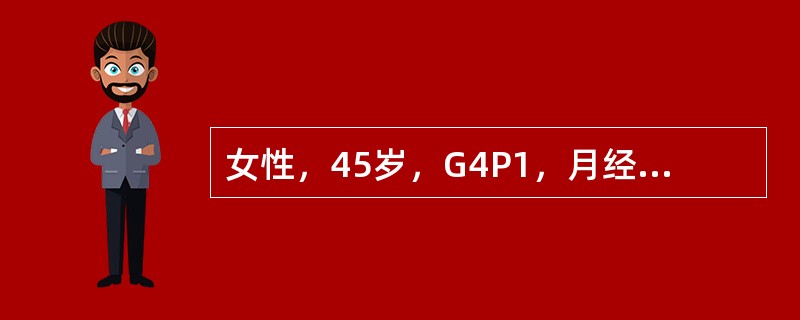 女性，45岁，G4P1，月经...